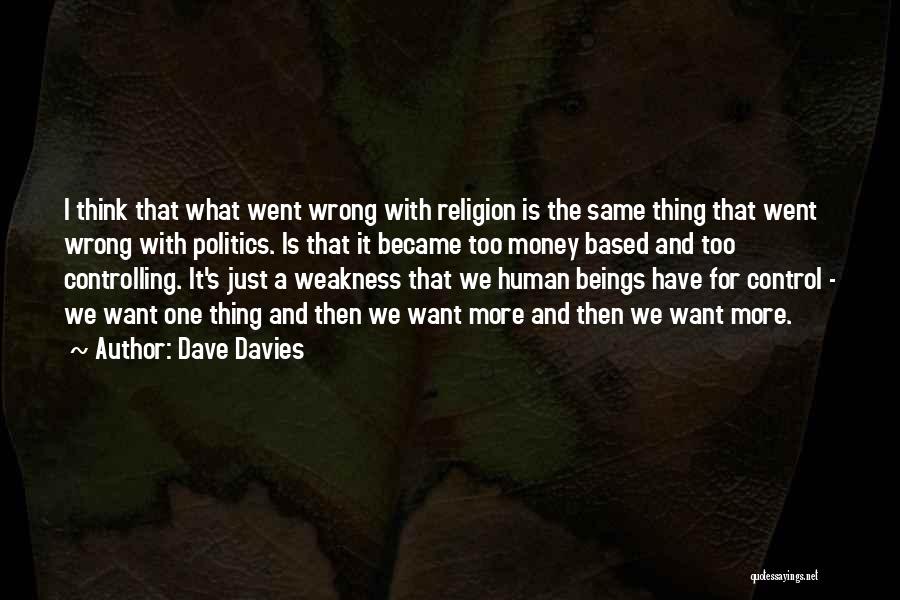 I think that what went wrong with religion is the same thing that went wrong with politics. Is that it became too money based and too controlling. It's just a weakness that we human beings have for control - we want one thing and then we want more and then we want more.

~ Author: Dave Davies

quotessayings.net